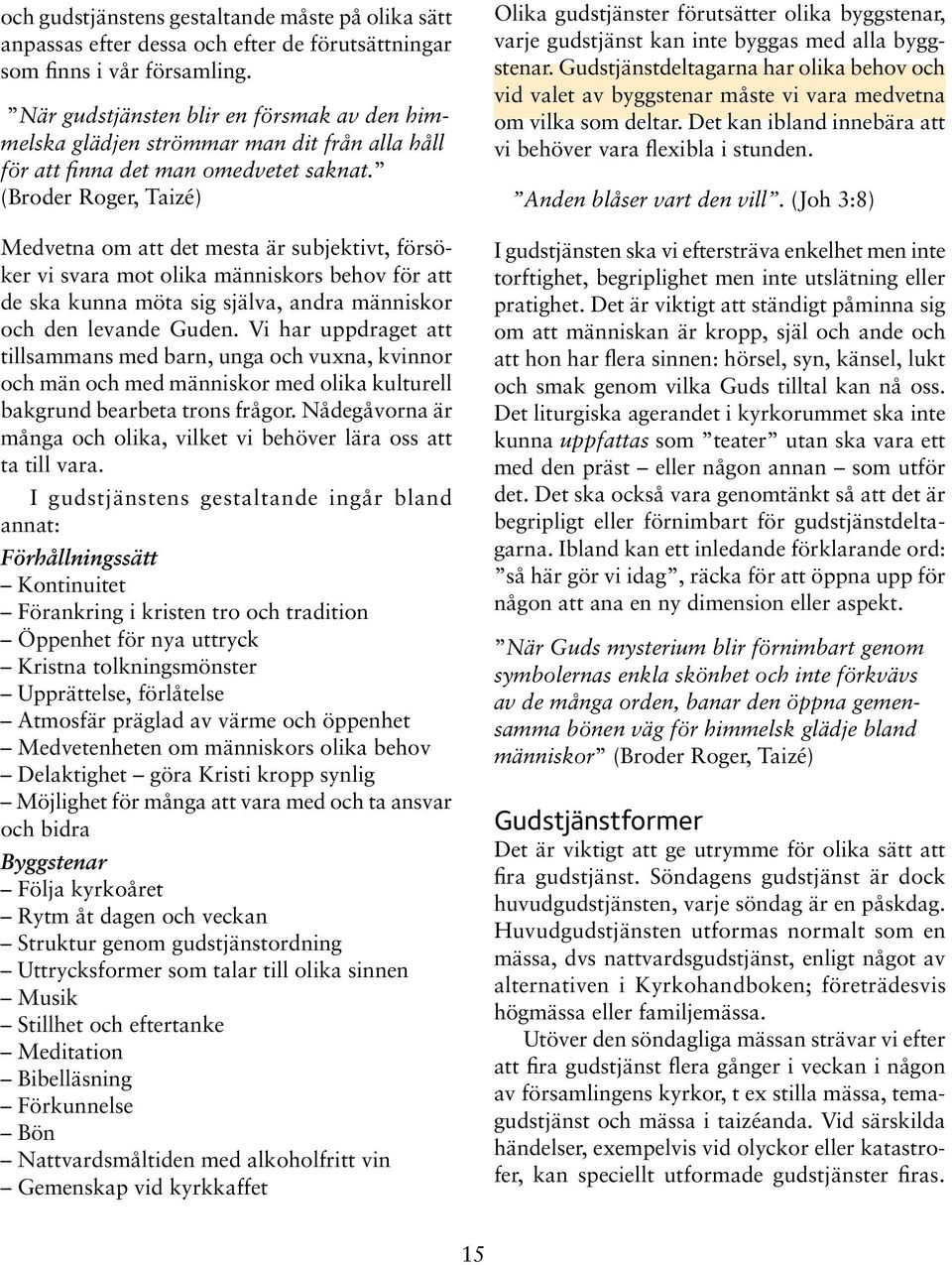 och gudstjänstens gestaltande måste på olika sätt anpassas efter dessa och efter de förutsättningar som finns i vår församling.

”När gudstjänsten blir en försmak av den himmelska glädjen strömmar man dit från alla håll för att finna det man omedvetet saknat.” (Broder Roger, Taizé)

Medvetna om att det mesta är subjektivt, försöker vi svara mot olika människors behov för att de ska kunna möta sig själva, andra människor och den levande Guden. Vi har uppdraget att tillsammans med barn, unga och vuxna, kvinnor och män och med människor med olika kulturell bakgrund bearbeta trons frågor. Nådegåvorna är många och olika, vilket vi behöver lära oss att ta till vara.

I gudstjänstens gestaltande ingår bland annat:
Förhållningssätt
– Kontinuitet
– Förankring i kristen tro och tradition
– Öppenhet för nya uttryck
– Kristna tolkningsmönster
– Upprättelse, förlåtelse
– Atmosfär präglad av värme och öppenhet
– Medvetenheten om människors olika behov
– Delaktighet – göra Kristi kropp synlig
– Möjlighet för många att vara med och ta ansvar och bidra
Byggstenar
– Följa kyrkoåret
– Rytm åt dagen och veckan
– Struktur genom gudstjänstordning
– Uttrycksformer som talar till olika sinnen
– Musik
– Stillhet och eftertanke
– Meditation
– Bibelläsning
– Förkunnelse
– Bön
– Nattvardsmåltiden med alkoholfritt vin
– Gemenskap vid kyrkkaffet

Olika gudstjänster förutsätter olika byggstenar, varje gudstjänst kan inte byggas med alla byggstenar. Gudstjänstdeltagarna har olika behov och vid valet av byggstenar måste vi vara medvetna om vilka som deltar. Det kan ibland innebära att vi behöver vara flexibla i stunden.

”Anden blåser vart den vill”. (Joh 3:8)

I gudstjänsten ska vi eftersträva enkelhet men inte torftighet, begriplighet men inte utslätning eller pratighet. Det är viktigt att ständigt påminna sig om att människan är kropp, själ och ande och att hon har flera sinnen: hörsel, syn, känsel, lukt och smak genom vilka Guds tilltal kan nå oss. Det liturgiska agerandet i kyrkorummet ska inte kunna uppfattas som ”teater” utan ska vara ett med den präst – eller någon annan – som utför det. Det ska också vara genomtänkt så att det är begripligt eller förnimbart för gudstjänstdeltagarna. Ibland kan ett inledande förklarande ord: ”så här gör vi idag”, räcka för att öppna upp för någon att ana en ny dimension eller aspekt.

”När Guds mysterium blir förnimbart genom symbolernas enkla skönhet och inte förkvävs av de många orden, banar den öppna gemensamma bönen väg för himmelsk glädje bland människor” (Broder Roger, Taizé)

Gudstjänstformer
Det är viktigt att ge utrymme för olika sätt att fira gudstjänst. Söndagens gudstjänst är dock huvudgudstjänsten, varje söndag är en påskdag. Huvudgudstjänsten utformas normalt som en mässa, dvs nattvardsgudstjänst, enligt något av alternativen i Kyrkohandboken; företrädesvis högmässa eller familjemässa.

Utöver den söndagliga mässan strävar vi efter att fira gudstjänst flera gånger i veckan i någon av församlingens kyrkor, t ex stilla mässa, temagudstjänst och mässa i taizéanda. Vid särskilda händelser, exempelvis vid olyckor eller katastrofer, kan speciellt utformade gudstjänster firas.

15